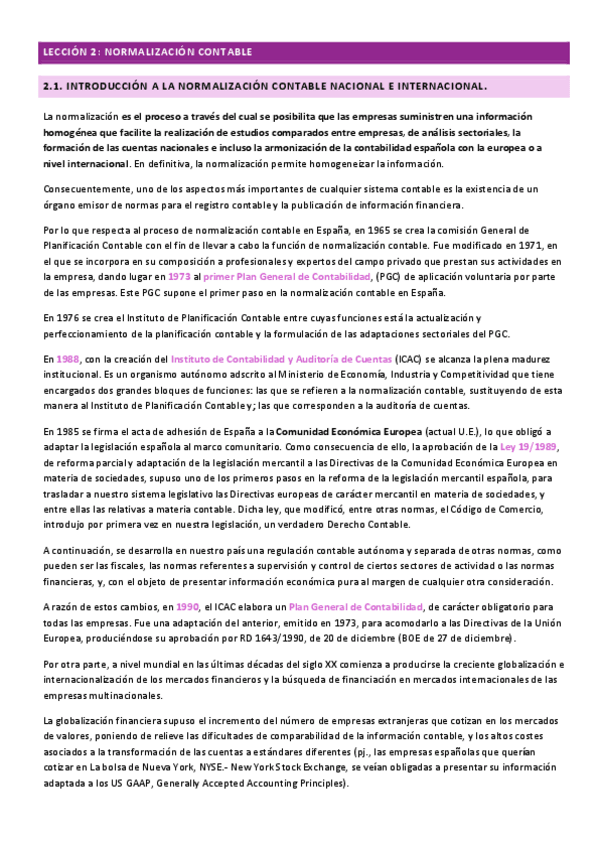 LECCIÓN 2: NORMALIZACIÓN CONTABLE

2.1. INTRODUCCIÓN A LA NORMALIZACIÓN CONTABLE NACIONAL E INTERNACIONAL.

La normalización es el proceso a través del cual se posibilita que las empresas suministren una información homogénea que facilite la realización de estudios comparados entre empresas, de análisis sectoriales, la formación de las cuentas nacionales e incluso la armonización de la contabilidad española con la europea o a nivel internacional. En definitiva, la normalización permite homogeneizar la información.

Consecuentemente, uno de los aspectos más importantes de cualquier sistema contable es la existencia de un órgano emisor de normas para el registro contable y la publicación de información financiera.

Por lo que respecta al proceso de normalización contable en España, en 1965 se crea la comisión General de Planificación Contable con el fin de llevar a cabo la función de normalización contable. Fue modificado en 1971, en el que se incorpora en su composición a profesionales y expertos del campo privado que prestan sus actividades en la empresa, dando lugar en 1973 al primer Plan General de Contabilidad, (PGC) de aplicación voluntaria por parte de las empresas. Este PGC supone el primer paso en la normalización contable en España.

En 1976 se crea el Instituto de Planificación Contable entre cuyas funciones está la actualización y perfeccionamiento de la planificación contable y la formulación de las adaptaciones sectoriales del PGC.

En 1988, con la creación del Instituto de Contabilidad y Auditoría de Cuentas (ICAC) se alcanza la plena madurez institucional. Es un organismo autónomo adscrito al Ministerio de Economía, Industria y Competitividad que tiene encargados dos grandes bloques de funciones: las que se refieren a la normalización contable, sustituyendo de esta manera al Instituto de Planificación Contable y; las que corresponden a la auditoría de cuentas.

En 1985 se firma el acta de adhesión de España a la Comunidad Económica Europea (actual U.E.), lo que obligó a adaptar la legislación española al marco comunitario. Como consecuencia de ello, la aprobación de la Ley 19/1989, de reforma parcial y adaptación de la legislación mercantil a las Directivas de la Comunidad Económica Europea en materia de sociedades, supuso uno de los primeros pasos en la reforma de la legislación mercantil española, para trasladar a nuestro sistema legislativo las Directivas europeas de carácter mercantil en materia de sociedades, y entre ellas las relativas a materia contable. Dicha ley, que modificó, entre otras normas, el Código de Comercio, introdujo por primera vez en nuestra legislación, un verdadero Derecho Contable.

A continuación, se desarrolla en nuestro país una regulación contable autónoma y separada de otras normas, como pueden ser las fiscales, las normas referentes a supervisión y control de ciertos sectores de actividad o las normas financieras, y, con el objeto de presentar información económica pura al margen de cualquier otra consideración.

A razón de estos cambios, en 1990, el ICAC elabora un Plan General de Contabilidad, de carácter obligatorio para todas las empresas. Fue una adaptación del anterior, emitido en 1973, para acomodarlo a las Directivas de la Unión Europea, produciéndose su aprobación por RD 1643/1990, de 20 de diciembre (BOE de 27 de diciembre).

Por otra parte, a nivel mundial en las últimas décadas del siglo XX comienza a producirse la creciente globalización e internacionalización de los mercados financieros y la búsqueda de financiación en mercados internacionales de las empresas multinacionales.

La globalización financiera supuso el incremento del número de empresas extranjeras que cotizan en los mercados de valores, poniendo de relieve las dificultades de comparabilidad de la información contable, y los altos costes asociados a la transformación de las cuentas a estándares diferentes (pj., las empresas españolas que querían cotizar en La bolsa de Nueva York, NYSE.- New York Stock Exchange, se veían obligadas a presentar su información adaptada a los US GAAP, Generally Accepted Accounting Principles).